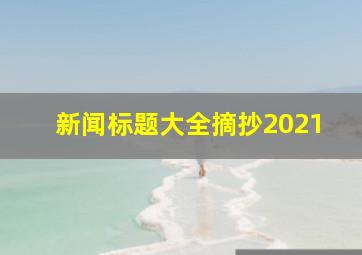 新闻标题大全摘抄2021